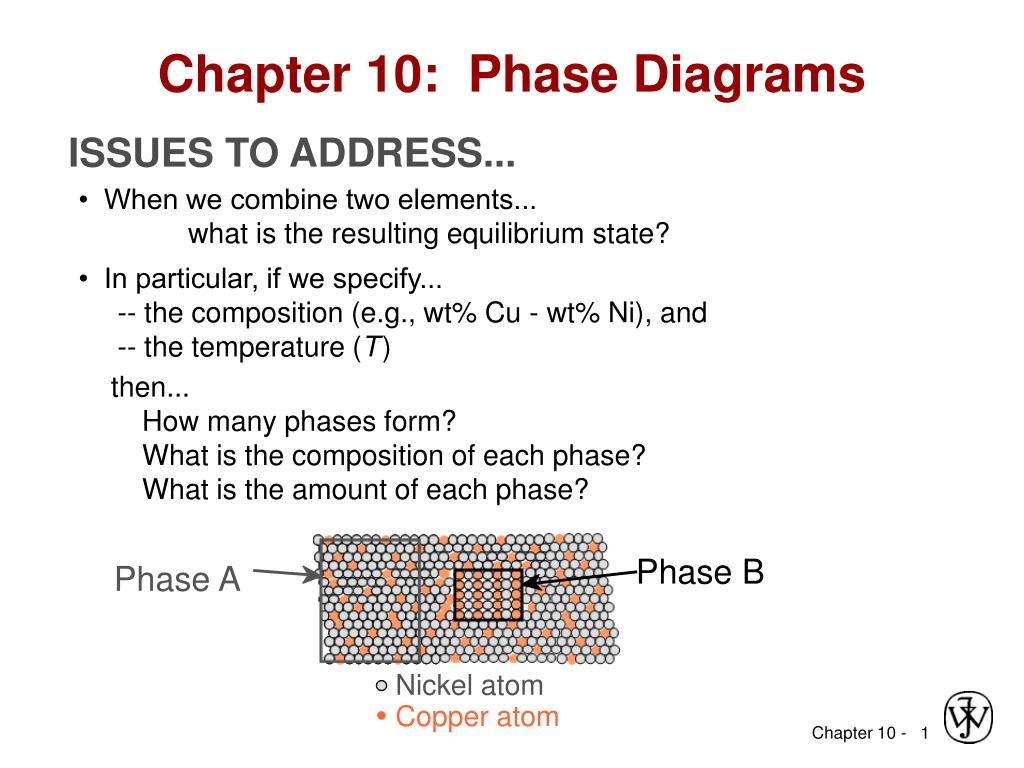 Chapter 10: Phase Diagrams

ISSUES TO ADDRESS...

• When we combine two elements... what is the resulting equilibrium state?

• In particular, if we specify...
-- the composition (e.g., wt% Cu - wt% Ni), and
-- the temperature ($T$)

then...
How many phases form?
What is the composition of each phase?
What is the amount of each phase?

Phase A

Phase B

○ Nickel atom
• Copper atom

Chapter 10 - 1